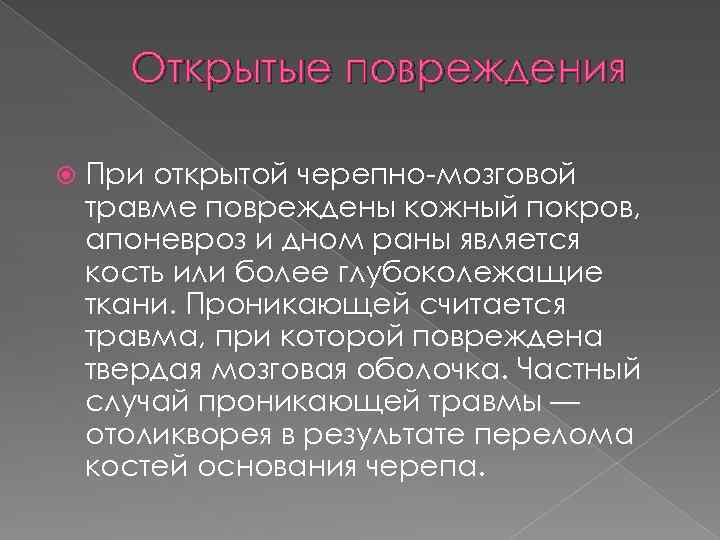 Открытые повреждения

При открытой черепно-мозговой травме повреждены кожный покров, апоневроз и дном раны является кость или более глубоколежащие ткани. Проникающей считается травма, при которой повреждена твердая мозговая оболочка. Частный случай проникающей травмы — отоликворея в результате перелома костей основания черепа.